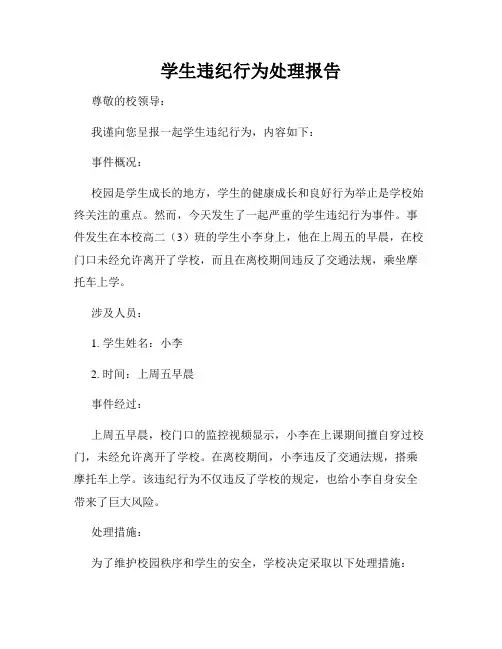 学生违纪行为处理报告

尊敬的校领导：

我谨向您呈报一起学生违纪行为，内容如下：

事件概况：

校园是学生成长的地方，学生的健康成长和良好行为举止是学校始终关注的重点。然而，今天发生了一起严重的学生违纪行为事件。事件发生在本校高二（3）班的学生小李身上，他在上周五的早晨，在校门口未经允许离开了学校，而且在离校期间违反了交通法规，乘坐摩托车上学。

涉及人员：

1. 学生姓名：小李

2. 时间：上周五早晨

事件经过：

上周五早晨，校门口的监控视频显示，小李在上课期间擅自穿过校门，未经允许离开了学校。在离校期间，小李违反了交通法规，搭乘摩托车上学。该违纪行为不仅违反了学校的规定，也给小李自身安全带来了巨大风险。

处理措施：

为了维护校园秩序和学生的安全，学校决定采取以下处理措施：